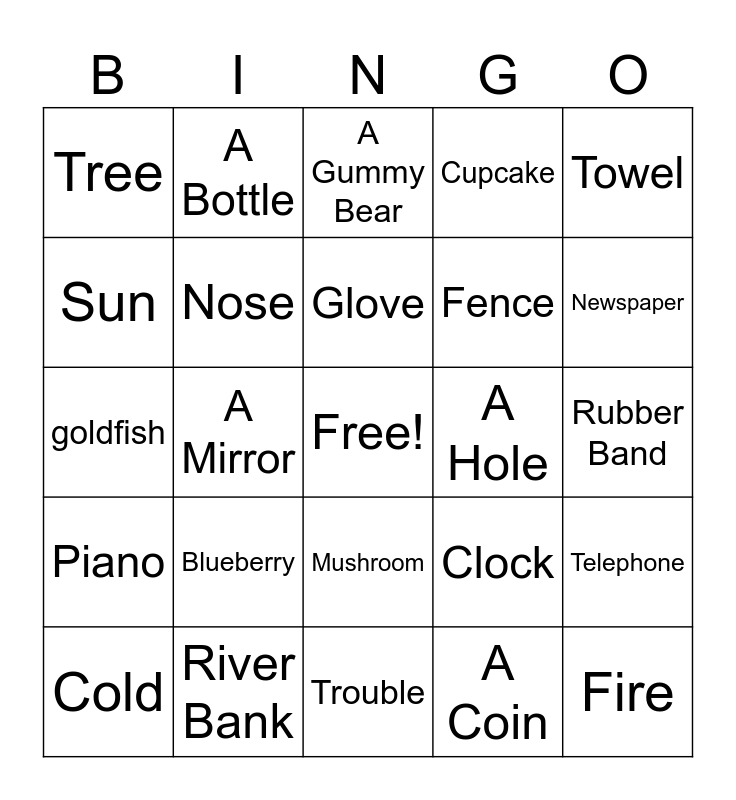 | B | I | N | G | O |
|---|---|---|---|---|
| Tree | A Bottle | A Gummy Bear | Cupcake | Towel |
| Sun | Nose | Glove | Fence | Newspaper |
| goldfish | A Mirror | Free! | A Hole | Rubber Band |
| Piano | Blueberry | Mushroom | Clock | Telephone |
| Cold | River Bank | Trouble | A Coin | Fire |